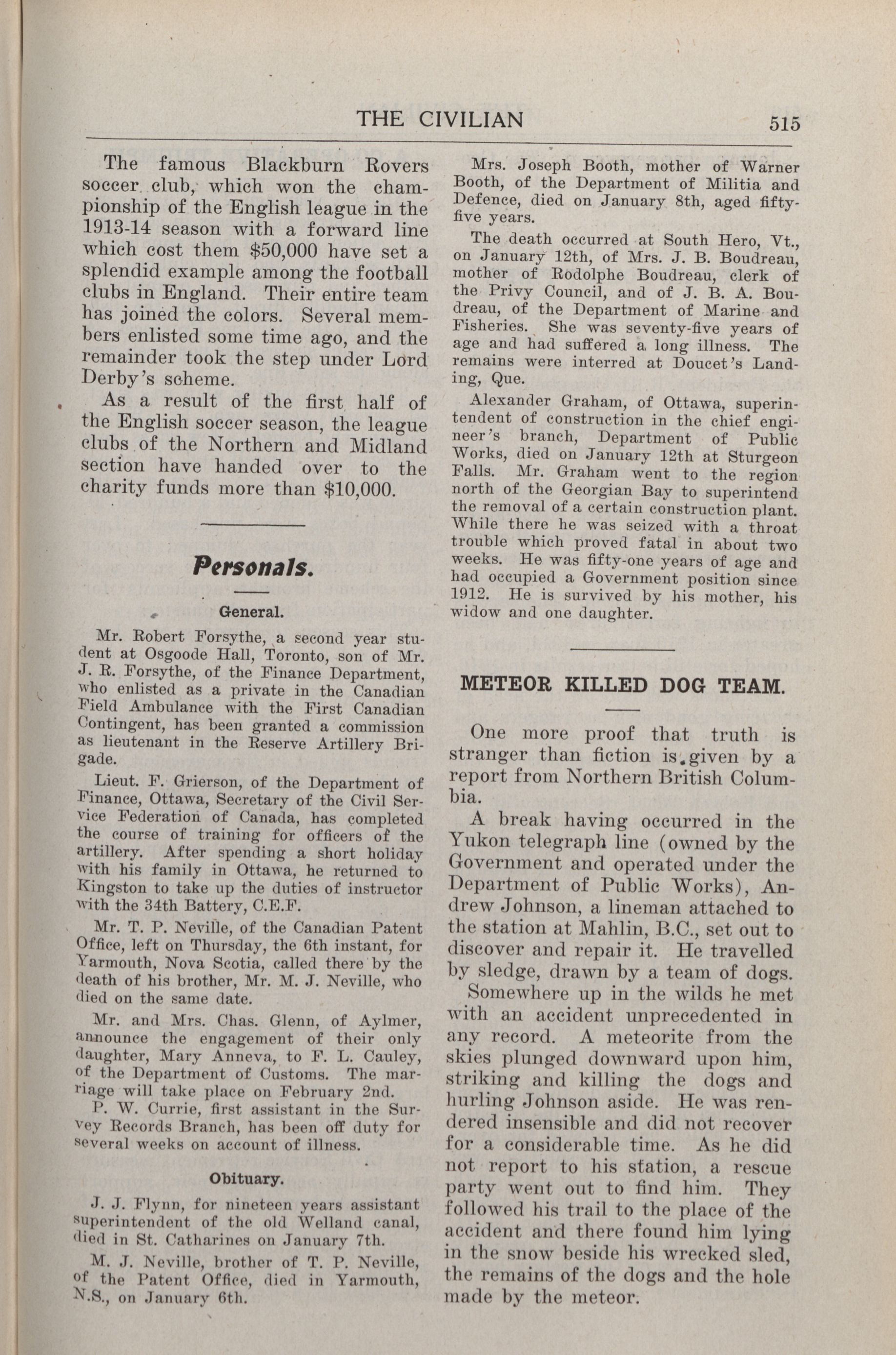 THE CIVILIAN 515

The famous Blackburn Rovers soccer club, which won the championship of the English league in the 1913-14 season with a forward line which cost them $50,000 have set a splendid example among the football clubs in England. Their entire team has joined the colors. Several members enlisted some time ago, and the remainder took the step under Lord Derby's scheme.

As a result of the first half of the English soccer season, the league clubs of the Northern and Midland section have handed over to the charity funds more than $10,000.

Personals.

General.

Mr. Robert Forsythe, a second year student at Osgoode Hall, Toronto, son of Mr. J. R. Forsythe, of the Finance Department, who enlisted as a private in the Canadian Field Ambulance with the First Canadian Contingent, has been granted a commission as lieutenant in the Reserve Artillery Brigade.

Lieut. F. Grierson, of the Department of Finance, Ottawa, Secretary of the Civil Service Federation of Canada, has completed the course of training for officers of the artillery. After spending a short holiday with his family in Ottawa, he returned to Kingston to take up the duties of instructor with the 34th Battery, C.E.F.

Mr. T. P. Neville, of the Canadian Patent Office, left on Thursday, the 6th instant, for Yarmouth, Nova Scotia, called there by the death of his brother, Mr. M. J. Neville, who died on the same date.

Mr. and Mrs. Chas. Glenn, of Aylmer, announce the engagement of their only daughter, Mary Anneva, to F. L. Cauley, of the Department of Customs. The marriage will take place on February 2nd.

P. W. Currie, first assistant in the Survey Records Branch, has been off duty for several weeks on account of illness.

Obituary.

J. J. Flynn, for nineteen years assistant superintendent of the old Welland canal, died in St. Catharines on January 7th.

M. J. Neville, brother of T. P. Neville, of the Patent Office, died in Yarmouth, N.S., on January 6th.

Mrs. Joseph Booth, mother of Warner Booth, of the Department of Militia and Defence, died on January 8th, aged fifty-five years.

The death occurred at South Hero, Vt., on January 12th, of Mrs. J. B. Boudreau, mother of Rodolphe Boudreau, clerk of the Privy Council, and of J. B. A. Boudreau, of the Department of Marine and Fisheries. She was seventy-five years of age and had suffered a long illness. The remains were interred at Doucet's Landing, Que.

Alexander Graham, of Ottawa, superintendent of construction in the chief engineer's branch, Department of Public Works, died on January 12th at Sturgeon Falls. Mr. Graham went to the region north of the Georgian Bay to superintend the removal of a certain construction plant. While there he was seized with a throat trouble which proved fatal in about two weeks. He was fifty-one years of age and had occupied a Government position since 1912. He is survived by his mother, his widow and one daughter.

METEOR KILLED DOG TEAM.

One more proof that truth is stranger than fiction is given by a report from Northern British Columbia.

A break having occurred in the Yukon telegraph line (owned by the Government and operated under the Department of Public Works), Andrew Johnson, a lineman attached to the station at Mahlin, B.C., set out to discover and repair it. He travelled by sledge, drawn by a team of dogs.

Somewhere up in the wilds he met with an accident unprecedented in any record. A meteorite from the skies plunged downward upon him, striking and killing the dogs and hurling Johnson aside. He was rendered insensible and did not recover for a considerable time. As he did not report to his station, a rescue party went out to find him. They followed his trail to the place of the accident and there found him lying in the snow beside his wrecked sled, the remains of the dogs and the hole made by the meteor.